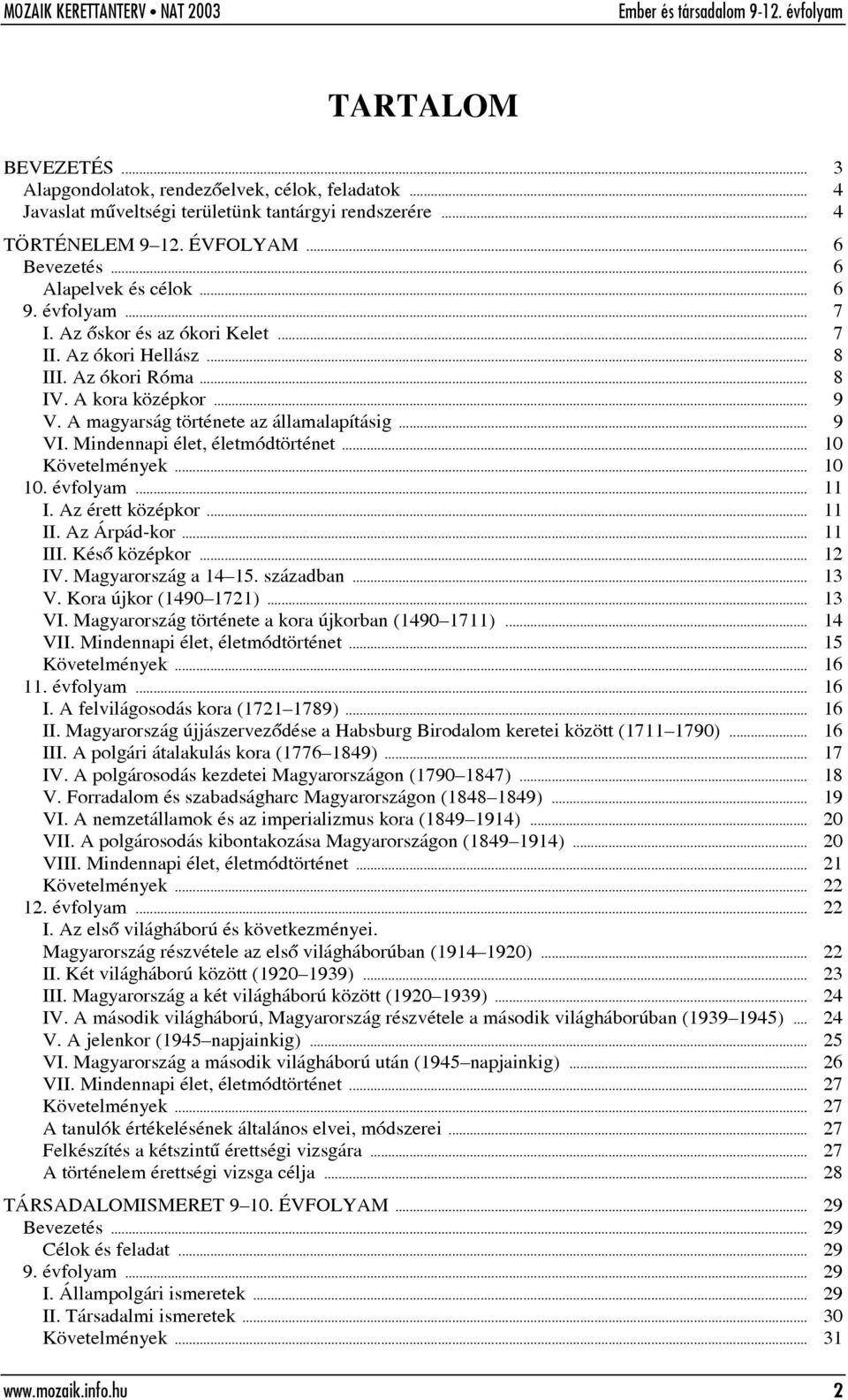 MOZAIK KERETTANTERV • NAT 2003
Ember és társadalom 9-12. évfolyam

TARTALOM

BEVEZETÉS ... 3
Alapgondolatok, rendezőelvek, célok, feladatok ... 4
Javaslat műveltségi területünk tantárgyi rendszerére ... 4

TÖRTÉNELEM 9–12. ÉVFOLYAM ... 6
Bevezetés ... 6
Alapelvek és célok ... 6
9. évfolyam ... 7
I. Az őskor és az ókori Kelet ... 7
II. Az ókori Hellász ... 8
III. Az ókori Róma ... 8
IV. A kora középkor ... 9
V. A magyarság története az államalapításig ... 9
VI. Mindennapi élet, életmódtörténet ... 10
Követelmények ... 10
10. évfolyam ... 11
I. Az érett középkor ... 11
II. Az Árpád-kor ... 11
III. Késő középkor ... 12
IV. Magyarország a 14–15. században ... 13
V. Kora újkor (1490–1721) ... 13
VI. Magyarország története a kora újkorban (1490–1711) ... 14
VII. Mindennapi élet, életmódtörténet ... 15
Követelmények ... 16
11. évfolyam ... 16
I. A felvilágosodás kora (1721–1789) ... 16
II. Magyarország újjászerveződése a Habsburg Birodalom keretei között (1711–1790) ... 16
III. A polgári átalakulás kora (1776–1849) ... 17
IV. A polgárosodás kezdetei Magyarországon (1790–1847) ... 18
V. Forradalom és szabadságharc Magyarországon (1848–1849) ... 19
VI. A nemzetállamok és az imperializmus kora (1849–1914) ... 20
VII. A polgárosodás kibontakozása Magyarországon (1849–1914) ... 20
VIII. Mindennapi élet, életmódtörténet ... 21
Követelmények ... 22
12. évfolyam ... 22
I. Az első világháború és következményei. Magyarország részvétele az első világháborúban (1914–1920) ... 22
II. Két világháború között (1920–1939) ... 23
III. Magyarország a két világháború között (1920–1939) ... 24
IV. A második világháború, Magyarország részvétele a második világháborúban (1939–1945) ... 24
V. A jelenkor (1945–napjainkig) ... 25
VI. Magyarország a második világháború után (1945–napjainkig) ... 26
VII. Mindennapi élet, életmódtörténet ... 27
Követelmények ... 27
A tanulók értékelésének általános elvei, módszerei ... 27
Felkészítés a kétszintű érettségi vizsgára ... 27
A történelem érettségi vizsga célja ... 28

TÁRSADALOMISMERET 9–10. ÉVFOLYAM ... 29
Bevezetés ... 29
Célok és feladat ... 29
9. évfolyam ... 29
I. Állampolgári ismeretek ... 29
II. Társadalmi ismeretek ... 30
Követelmények ... 31

www.mozaik.info.hu
2